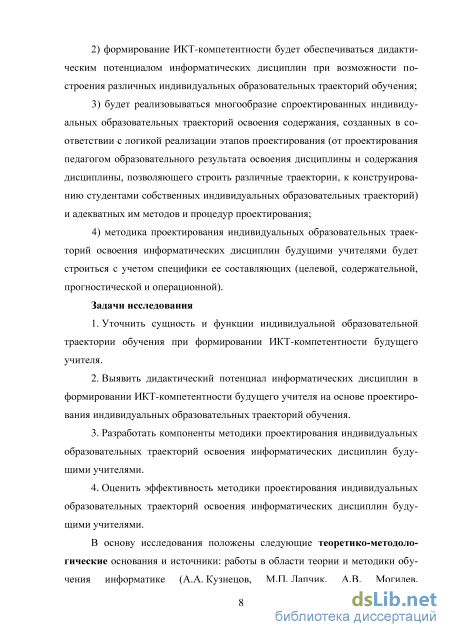 2) формирование ИКТ-компетентности будет обеспечиваться дидактическим потенциалом информатических дисциплин при возможности построения различных индивидуальных образовательных траекторий обучения;

3) будет реализовываться многообразие спроектированных индивидуальных образовательных траекторий освоения содержания, созданных в соответствии с логикой реализации этапов проектирования (от проектирования педагогом образовательного результата освоения дисциплины и содержания дисциплины, позволяющего строить различные траектории, к конструированию студентами собственных индивидуальных образовательных траекторий) и адекватных им методов и процедур проектирования;

4) методика проектирования индивидуальных образовательных траекторий освоения информатических дисциплин будущими учителями будет строиться с учетом специфики ее составляющих (целевой, содержательной, прогностической и операционной).

Задачи исследования

1. Уточнить сущность и функции индивидуальной образовательной траектории обучения при формировании ИКТ-компетентности будущего учителя.

2. Выявить дидактический потенциал информатических дисциплин в формировании ИКТ-компетентности будущего учителя на основе проектирования индивидуальных образовательных траекторий обучения.

3. Разработать компоненты методики проектирования индивидуальных образовательных траекторий освоения информатических дисциплин будущими учителями.

4. Оценить эффективность методики проектирования индивидуальных образовательных траекторий освоения информатических дисциплин будущими учителями.

В основу исследования положены следующие теоретико-методологические основания и источники: работы в области теории и методики обучения информатике (А.А. Кузнецов, М.П. Лапчик, А.В. Могилев,

8

dsLib.net
библиотека диссертаций